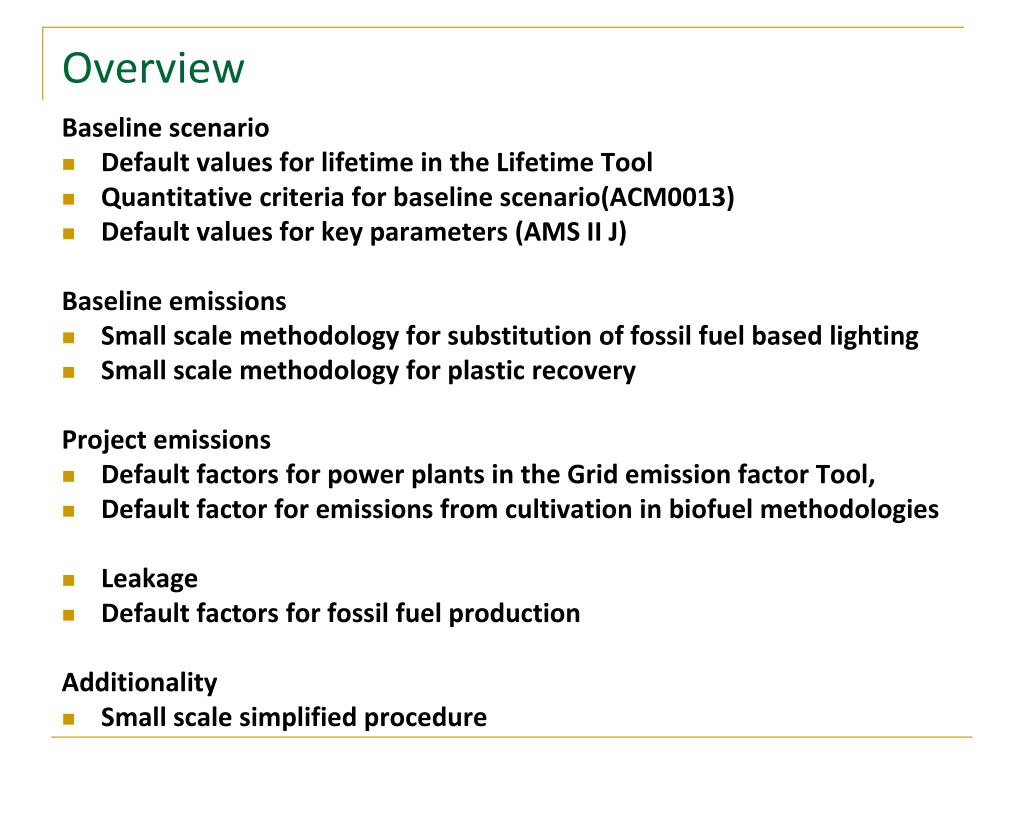 Overview

Baseline scenario
- Default values for lifetime in the Lifetime Tool
- Quantitative criteria for baseline scenario(ACM0013)
- Default values for key parameters (AMS II J)

Baseline emissions
- Small scale methodology for substitution of fossil fuel based lighting
- Small scale methodology for plastic recovery

Project emissions
- Default factors for power plants in the Grid emission factor Tool,
- Default factor for emissions from cultivation in biofuel methodologies

- Leakage
- Default factors for fossil fuel production

Additionality
- Small scale simplified procedure